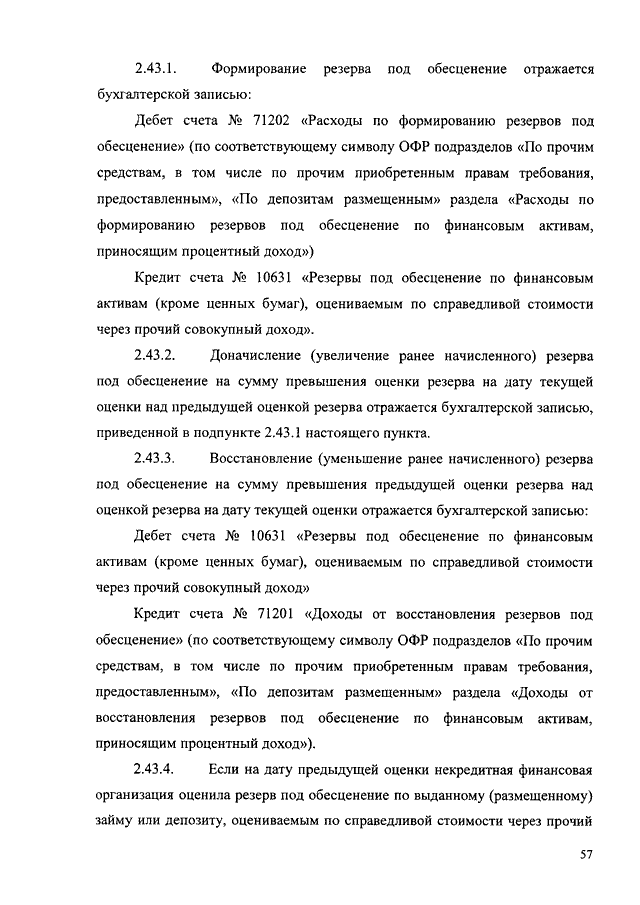 2.43.1. Формирование резерва под обесценение отражается бухгалтерской записью:

Дебет счета № 71202 «Расходы по формированию резервов под обесценение» (по соответствующему символу ОФР подразделов «По прочим средствам, в том числе по прочим приобретенным правам требования, предоставленным», «По депозитам размещенным» раздела «Расходы по формированию резервов под обесценение по финансовым активам, приносящим процентный доход»)

Кредит счета № 10631 «Резервы под обесценение по финансовым активам (кроме ценных бумаг), оцениваемым по справедливой стоимости через прочий совокупный доход».

2.43.2. Доначисление (увеличение ранее начисленного) резерва под обесценение на сумму превышения оценки резерва на дату текущей оценки над предыдущей оценкой резерва отражается бухгалтерской записью, приведенной в подпункте 2.43.1 настоящего пункта.

2.43.3. Восстановление (уменьшение ранее начисленного) резерва под обесценение на сумму превышения предыдущей оценки резерва над оценкой резерва на дату текущей оценки отражается бухгалтерской записью:

Дебет счета № 10631 «Резервы под обесценение по финансовым активам (кроме ценных бумаг), оцениваемым по справедливой стоимости через прочий совокупный доход»

Кредит счета № 71201 «Доходы от восстановления резервов под обесценение» (по соответствующему символу ОФР подразделов «По прочим средствам, в том числе по прочим приобретенным правам требования, предоставленным», «По депозитам размещенным» раздела «Доходы от восстановления резервов под обесценение по финансовым активам, приносящим процентный доход»).

2.43.4. Если на дату предыдущей оценки некредитная финансовая организация оценила резерв под обесценение по выданному (размещенному) займу или депозиту, оцениваемым по справедливой стоимости через прочий

57